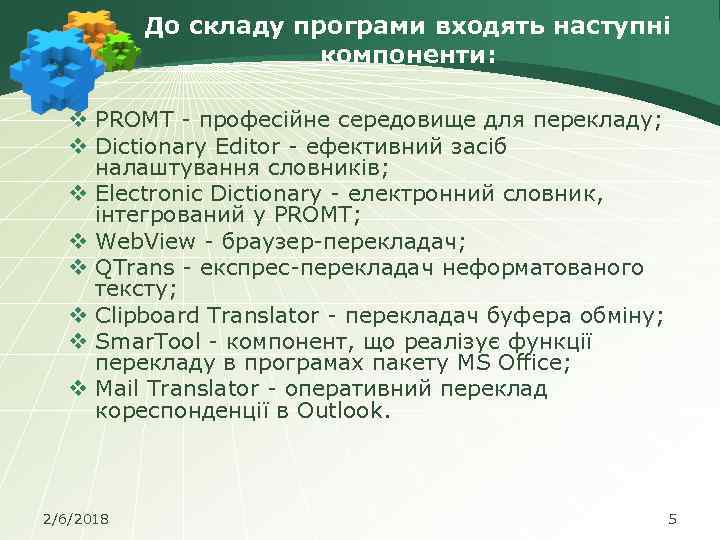 До складу програми входять наступні компоненти:

❖ PROMT - професійне середовище для перекладу;
❖ Dictionary Editor - ефективний засіб налаштування словників;
❖ Electronic Dictionary - електронний словник, інтегрований у PROMT;
❖ WebView - браузер-перекладач;
❖ QTrans - експрес-перекладач неформатованого тексту;
❖ Clipboard Translator - перекладач буфера обміну;
❖ SmarTool - компонент, що реалізує функції перекладу в програмах пакету MS Office;
❖ Mail Translator - оперативний переклад кореспонденції в Outlook.

2/6/2018

5